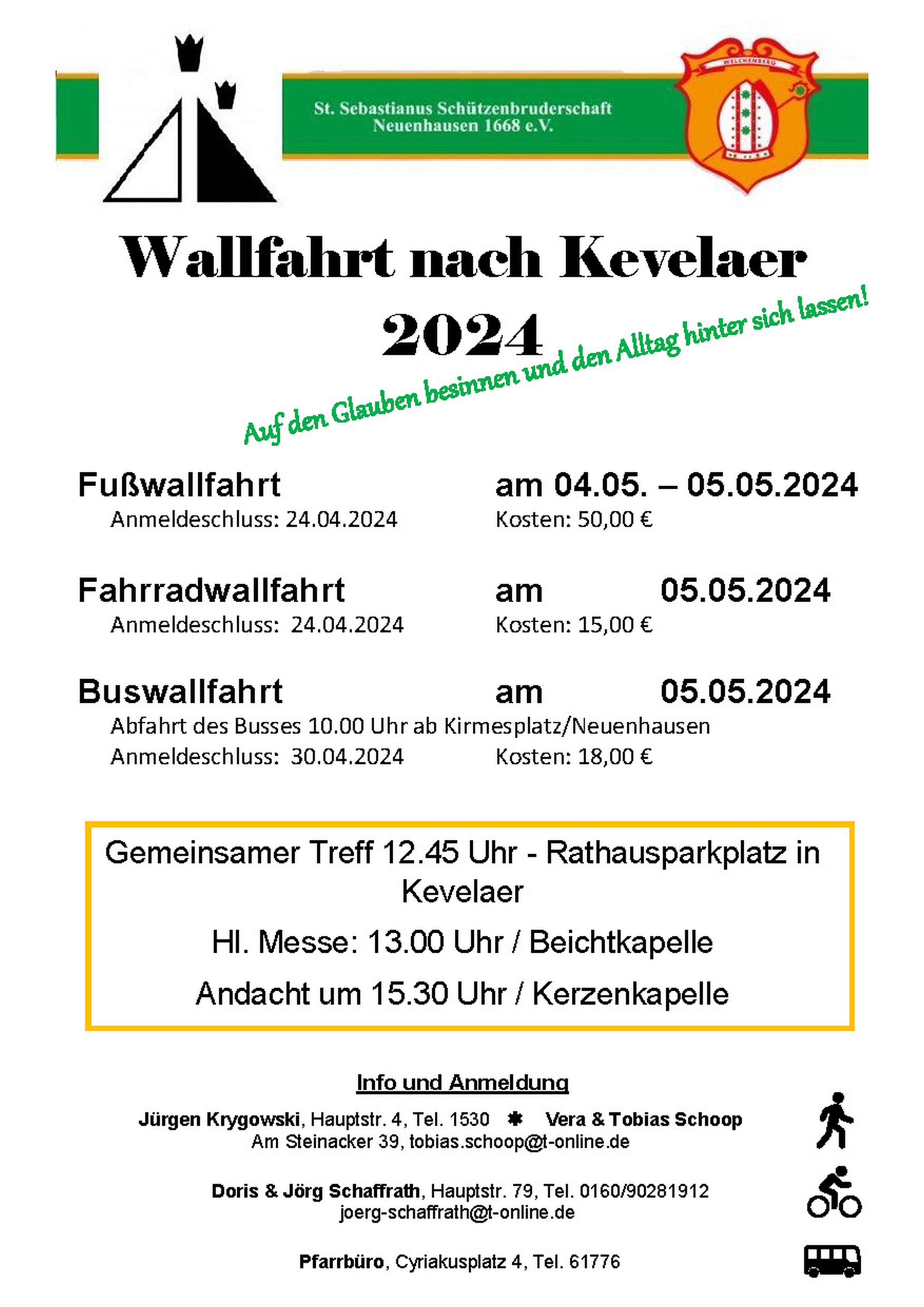 St. Sebastianus Schützenbruderschaft Neuenhausen 1668 e.V.

WELCHENBERG

Wallfahrt nach Kevelaer 2024

Auf den Glauben besinnen und den Alltag hinter sich lassen!

Fußwallfahrt am 04.05. – 05.05.2024
Anmeldeschluss: 24.04.2024 Kosten: 50,00 €

Fahrradwallfahrt am 05.05.2024
Anmeldeschluss: 24.04.2024 Kosten: 15,00 €

Buswallfahrt am 05.05.2024
Abfahrt des Busses 10.00 Uhr ab Kirmesplatz/Neuenhausen
Anmeldeschluss: 30.04.2024 Kosten: 18,00 €

Gemeinsamer Treff 12.45 Uhr - Rathausparkplatz in Kevelaer

Hl. Messe: 13.00 Uhr / Beichtkapelle

Andacht um 15.30 Uhr / Kerzenkapelle

Info und Anmeldung

Jürgen Krygowski, Hauptstr. 4, Tel. 1530 ✱ Vera & Tobias Schoop
Am Steinacker 39, tobias.schoop@t-online.de

Doris & Jörg Schaffrath, Hauptstr. 79, Tel. 0160/90281912
joerg-schaffrath@t-online.de

Pfarrbüro, Cyriakusplatz 4, Tel. 61776